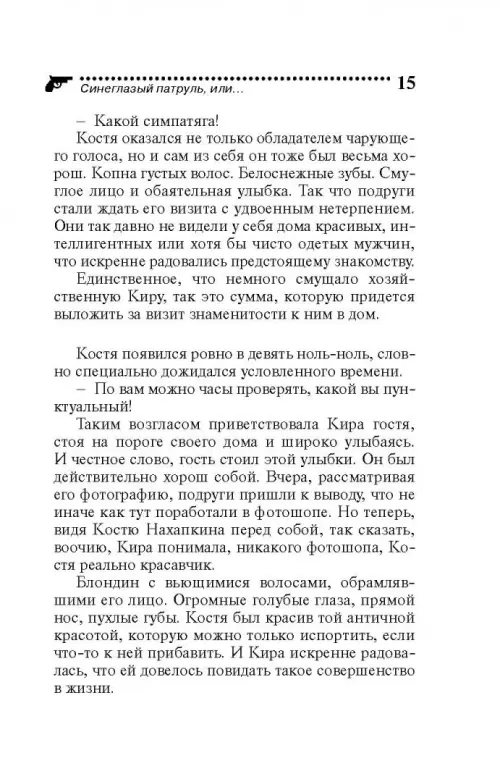 Синеглазый патруль, или... 15

– Какой симпатяга!

Костя оказался не только обладателем чарующего голоса, но и сам из себя он тоже был весьма хорош. Копна густых волос. Белоснежные зубы. Смуглое лицо и обаятельная улыбка. Так что подруги стали ждать его визита с удвоенным нетерпением. Они так давно не видели у себя дома красивых, интеллигентных или хотя бы чисто одетых мужчин, что искренне радовались предстоящему знакомству.

Единственное, что немного смущало хозяйственную Киру, так это сумма, которую придется выложить за визит знаменитости к ним в дом.

Костя появился ровно в девять ноль-ноль, словно специально дожидался условленного времени.

– По вам можно часы проверять, какой вы пунктуальный!

Таким возгласом приветствовала Кира гостя, стоя на пороге своего дома и широко улыбаясь. И честное слово, гость стоил этой улыбки. Он был действительно хорош собой. Вчера, рассматривая его фотографию, подруги пришли к выводу, что не иначе как тут поработали в фотошопе. Но теперь, видя Костю Нахапкина перед собой, так сказать, воочию, Кира понимала, никакого фотошопа, Костя реально красавчик.

Блондин с вьющимися волосами, обрамлявшими его лицо. Огромные голубые глаза, прямой нос, пухлые губы. Костя был красив той античной красотой, которую можно только испортить, если что-то к ней прибавить. И Кира искренне радовалась, что ей довелось повидать такое совершенство в жизни.